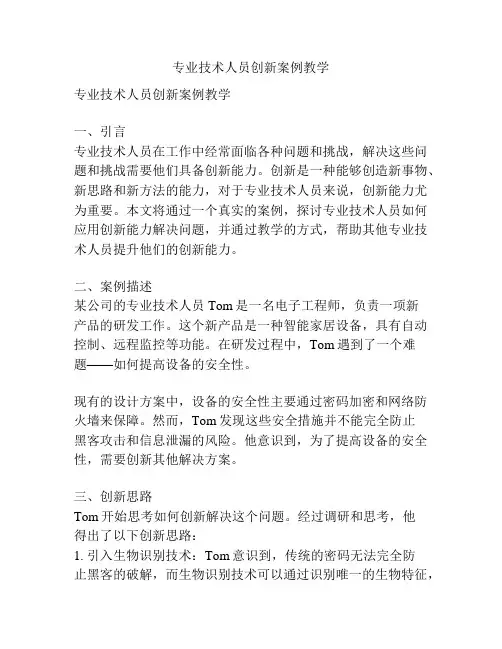 专业技术人员创新案例教学

专业技术人员创新案例教学

一、引言
专业技术人员在工作中经常面临各种问题和挑战，解决这些问题和挑战需要他们具备创新能力。创新是一种能够创造新事物、新思路和新方法的能力，对于专业技术人员来说，创新能力尤为重要。本文将通过一个真实的案例，探讨专业技术人员如何应用创新能力解决问题，并通过教学的方式，帮助其他专业技术人员提升他们的创新能力。

二、案例描述
某公司的专业技术人员 Tom 是一名电子工程师，负责一项新产品的研发工作。这个新产品是一种智能家居设备，具有自动控制、远程监控等功能。在研发过程中，Tom 遇到了一个难题——如何提高设备的安全性。

现有的设计方案中，设备的安全性主要通过密码加密和网络防火墙来保障。然而，Tom 发现这些安全措施并不能完全防止黑客攻击和信息泄漏的风险。他意识到，为了提高设备的安全性，需要创新其他解决方案。

三、创新思路
Tom 开始思考如何创新解决这个问题。经过调研和思考，他得出了以下创新思路：
1. 引入生物识别技术：Tom 意识到，传统的密码无法完全防止黑客的破解，而生物识别技术可以通过识别唯一的生物特征，